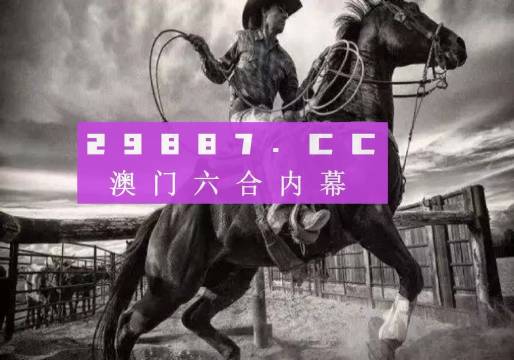 29887.CC
澳门六合内幕